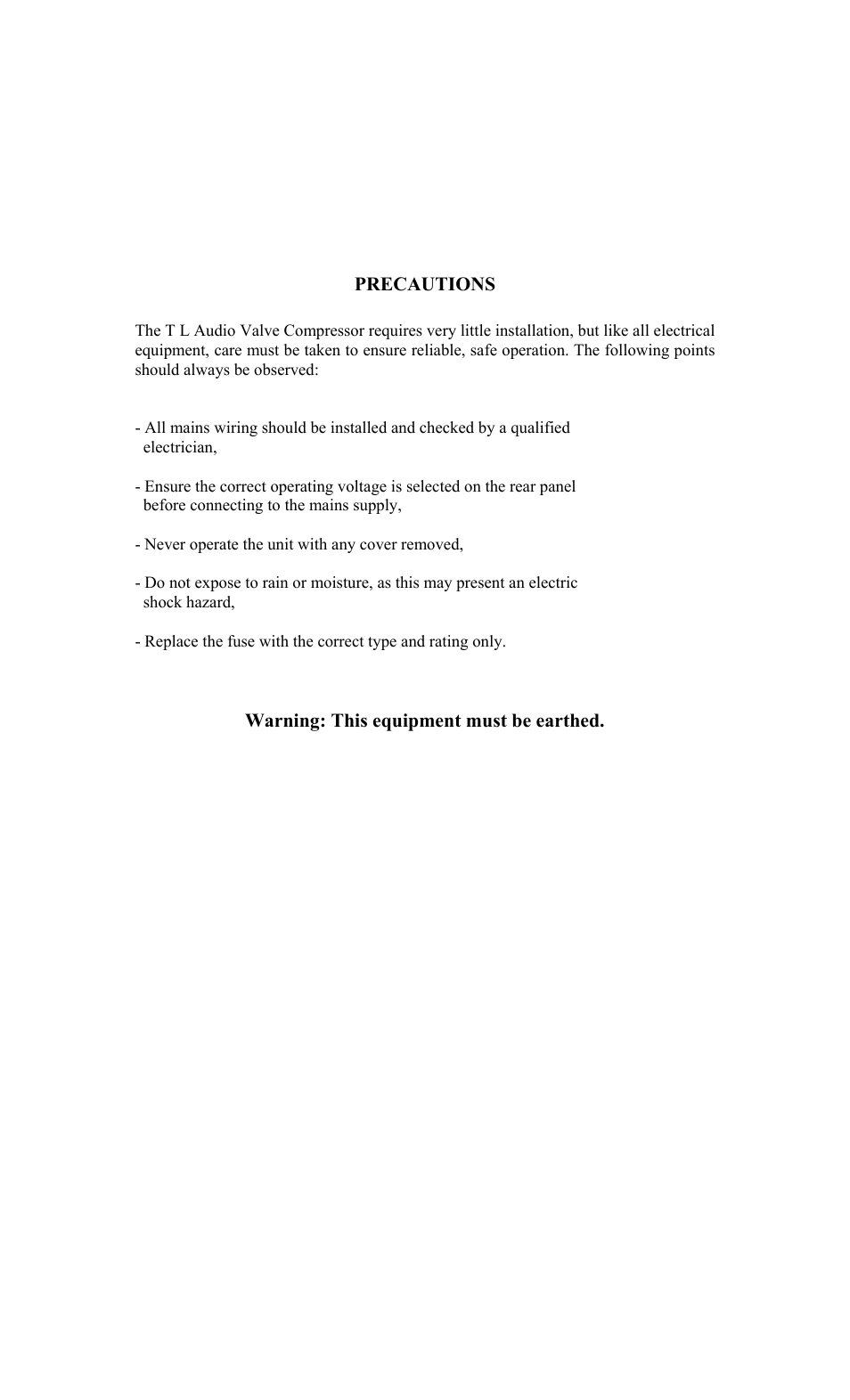 PRECAUTIONS

The T L Audio Valve Compressor requires very little installation, but like all electrical equipment, care must be taken to ensure reliable, safe operation. The following points should always be observed:

- All mains wiring should be installed and checked by a qualified electrician,

- Ensure the correct operating voltage is selected on the rear panel before connecting to the mains supply,

- Never operate the unit with any cover removed,

- Do not expose to rain or moisture, as this may present an electric shock hazard,

- Replace the fuse with the correct type and rating only.

Warning: This equipment must be earthed.